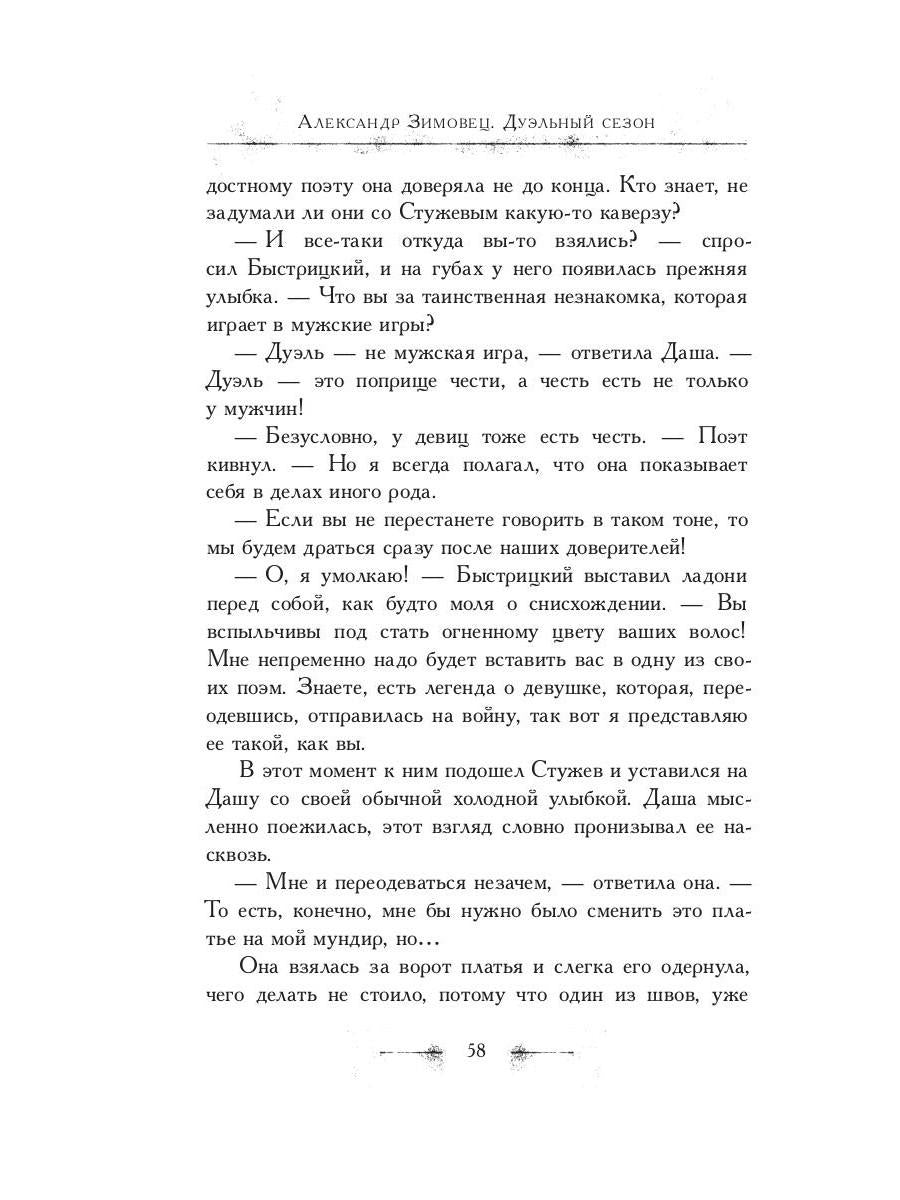 Александр Зимовец. Дуэльный сезон

достному поэту она доверяла не до конца. Кто знает, не задумали ли они со Стужевым какую-то каверзу?

— И все-таки откуда вы-то взялись? — спросил Быстрицкий, и на губах у него появилась прежняя улыбка. — Что вы за таинственная незнакомка, которая играет в мужские игры?

— Дуэль — не мужская игра, — ответила Даша. — Дуэль — это поприще чести, а честь есть не только у мужчин!

— Безусловно, у девиц тоже есть честь. — Поэт кивнул. — Но я всегда полагал, что она показывает себя в делах иного рода.

— Если вы не перестанете говорить в таком тоне, то мы будем драться сразу после наших доверителей!

— О, я умолкаю! — Быстрицкий выставил ладони перед собой, как будто моля о снисхождении. — Вы вспыльчивы под стать огненному цвету ваших волос! Мне непременно надо будет вставить вас в одну из своих поэм. Знаете, есть легенда о девушке, которая, переодевшись, отправилась на войну, так вот я представляю ее такой, как вы.

В этот момент к ним подошел Стужев и уставился на Дашу со своей обычной холодной улыбкой. Даша мысленно поежилась, этот взгляд словно пронизывал ее насквозь.

— Мне и переодеваться незачем, — ответила она. — То есть, конечно, мне бы нужно было сменить это платье на мой мундир, но...

Она взялась за ворот платья и слегка его одернула, чего делать не стоило, потому что один из швов, уже

58